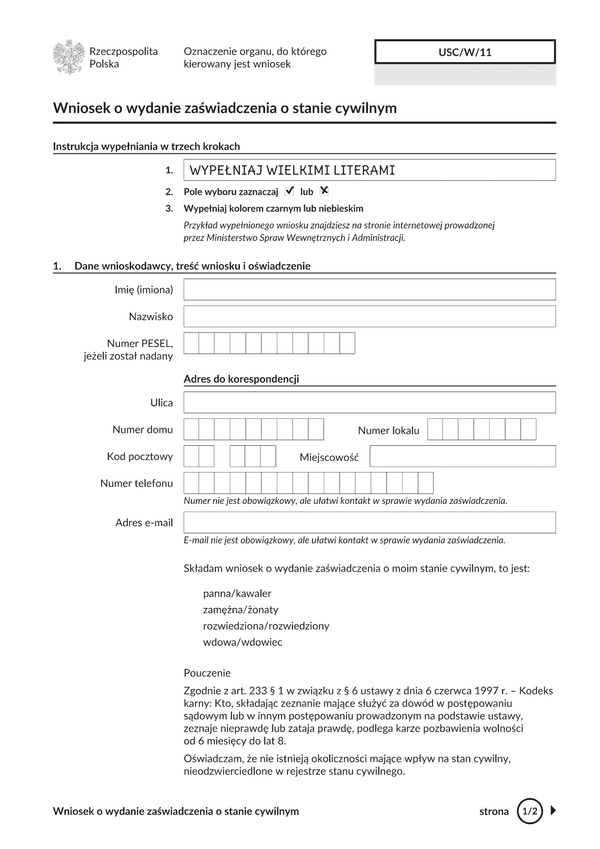 Rzeczpospolita Polska

Oznaczenie organu, do którego kierowany jest wniosek

USC/W/11

Wniosek o wydanie zaświadczenia o stanie cywilnym

Instrukcja wypełniania w trzech krokach

1. WYPEŁNIAJ WIELKIMI LITERAMI

2. Pole wyboru zaznaczaj ✓ lub ✗

3. Wypełniaj kolorem czarnym lub niebieskim

Przykład wypełnionego wniosku znajdziesz na stronie internetowej prowadzonej przez Ministerstwo Spraw Wewnętrznych i Administracji.

1. Dane wnioskodawcy, treść wniosku i oświadczenie

Imię (imiona)

Nazwisko

Numer PESEL, jeżeli został nadany

Adres do korespondencji

Ulica

Numer domu

Numer lokalu

Kod pocztowy

Miejscowość

Numer telefonu

Numer nie jest obowiązkowy, ale ułatwi kontakt w sprawie wydania zaświadczenia.

Adres e-mail

E-mail nie jest obowiązkowy, ale ułatwi kontakt w sprawie wydania zaświadczenia.

Składam wniosek o wydanie zaświadczenia o moim stanie cywilnym, to jest:

panna/kawaler

zamężna/żonaty

rozwiedziona/rozwiedziony

wdowa/wdowiec

Pouczenie

Zgodnie z art. 233 § 1 w związku z § 6 ustawy z dnia 6 czerwca 1997 r. – Kodeks karny: Kto, składając zeznanie mające służyć za dowód w postępowaniu sądowym lub w innym postępowaniu prowadzonym na podstawie ustawy, zeznaje nieprawdę lub zataja prawdę, podlega karze pozbawienia wolności od 6 miesięcy do lat 8.

Oświadczam, że nie istnieją okoliczności mające wpływ na stan cywilny, nieodzwierciedlone w rejestrze stanu cywilnego.

Wniosek o wydanie zaświadczenia o stanie cywilnym

strona 1/2